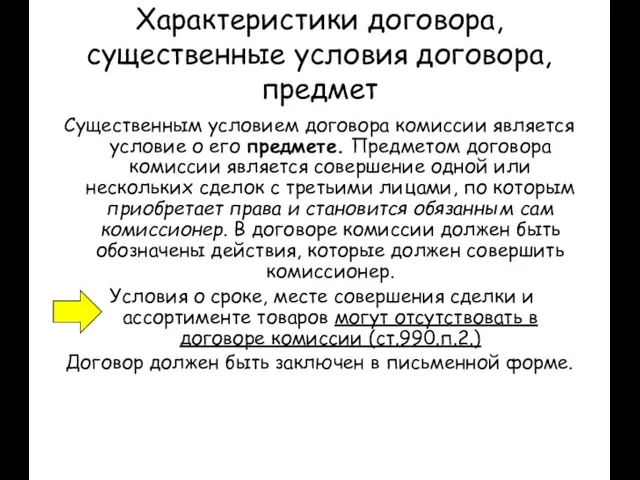 Характеристики договора, существенные условия договора, предмет

Существенным условием договора комиссии является условие о его предмете. Предметом договора комиссии является совершение одной или нескольких сделок с третьими лицами, по которым приобретает права и становится обязанным сам комиссионер. В договоре комиссии должен быть обозначены действия, которые должен совершить комиссионер.

Условия о сроке, месте совершения сделки и ассортименте товаров могут отсутствовать в договоре комиссии (ст.990,п.2.)

Договор должен быть заключен в письменной форме.